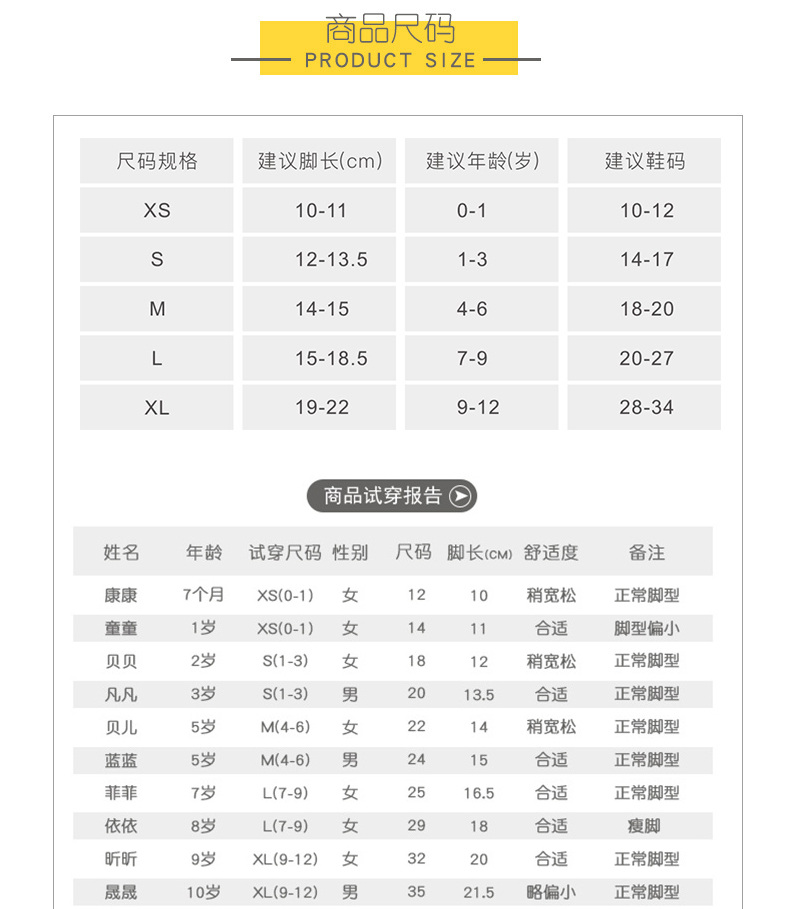 商品尺码
PRODUCT SIZE

| 尺码规格 | 建议脚长(cm) | 建议年龄(岁) | 建议鞋码 |
|---|---|---|---|
| XS | 10-11 | 0-1 | 10-12 |
| S | 12-13.5 | 1-3 | 14-17 |
| M | 14-15 | 4-6 | 18-20 |
| L | 15-18.5 | 7-9 | 20-27 |
| XL | 19-22 | 9-12 | 28-34 |

商品试穿报告

| 姓名 | 年龄 | 试穿尺码 | 性别 | 尺码 | 脚长(CM) | 舒适度 | 备注 |
|---|---|---|---|---|---|---|---|
| 康康 | 7个月 | XS(0-1) | 女 | 12 | 10 | 稍宽松 | 正常脚型 |
| 童童 | 1岁 | XS(0-1) | 女 | 14 | 11 | 合适 | 脚型偏小 |
| 贝贝 | 2岁 | S(1-3) | 女 | 18 | 12 | 稍宽松 | 正常脚型 |
| 凡凡 | 3岁 | S(1-3) | 男 | 20 | 13.5 | 合适 | 正常脚型 |
| 贝儿 | 5岁 | M(4-6) | 女 | 22 | 14 | 稍宽松 | 正常脚型 |
| 蓝蓝 | 5岁 | M(4-6) | 男 | 24 | 15 | 合适 | 正常脚型 |
| 菲菲 | 7岁 | L(7-9) | 女 | 25 | 16.5 | 合适 | 正常脚型 |
| 依依 | 8岁 | L(7-9) | 女 | 29 | 18 | 合适 | 瘦脚 |
| 昕昕 | 9岁 | XL(9-12) | 女 | 32 | 20 | 合适 | 正常脚型 |
| 晟晟 | 10岁 | XL(9-12) | 男 | 35 | 21.5 | 略偏小 | 正常脚型 |